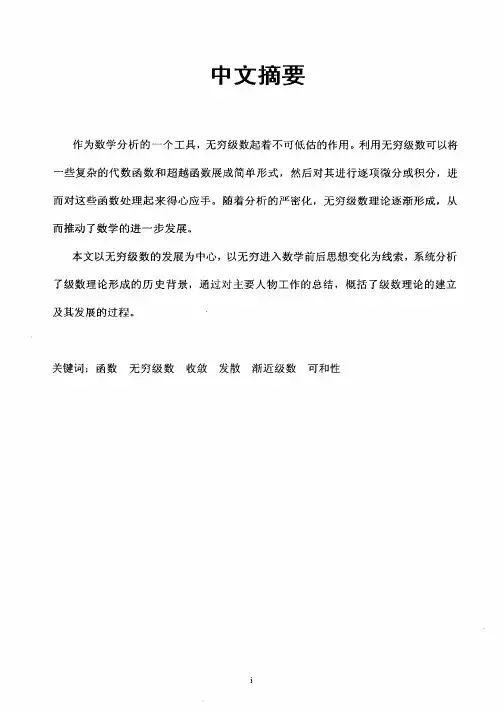 中文摘要

作为数学分析的一个工具，无穷级数起着不可低估的作用。利用无穷级数可以将一些复杂的代数函数和超越函数展成简单形式，然后对其进行逐项微分或积分，进而对这些函数处理起来得心应手。随着分析的严密化，无穷级数理论逐渐形成，从而推动了数学的进一步发展。

本文以无穷级数的发展为中心，以无穷进入数学前后思想变化为线索，系统分析了级数理论形成的历史背景，通过对主要人物工作的总结，概括了级数理论的建立及其发展的过程。

关键词：函数　无穷级数　收敛　发散　渐近级数　可和性

i